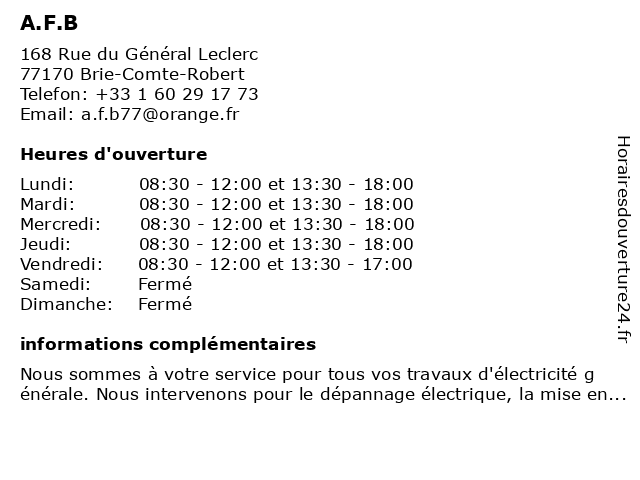 A.F.B

168 Rue du Général Leclerc
77170 Brie-Comte-Robert
Telefon: +33 1 60 29 17 73
Email: a.f.b77@orange.fr

Heures d'ouverture

| | |
|---|---|
| Lundi: | 08:30 - 12:00 et 13:30 - 18:00 |
| Mardi: | 08:30 - 12:00 et 13:30 - 18:00 |
| Mercredi: | 08:30 - 12:00 et 13:30 - 18:00 |
| Jeudi: | 08:30 - 12:00 et 13:30 - 18:00 |
| Vendredi: | 08:30 - 12:00 et 13:30 - 17:00 |
| Samedi: | Fermé |
| Dimanche: | Fermé |

informations complémentaires

Nous sommes à votre service pour tous vos travaux d'électricité g énérale. Nous intervenons pour le dépannage électrique, la mise en...

Horairesdouverture24.fr